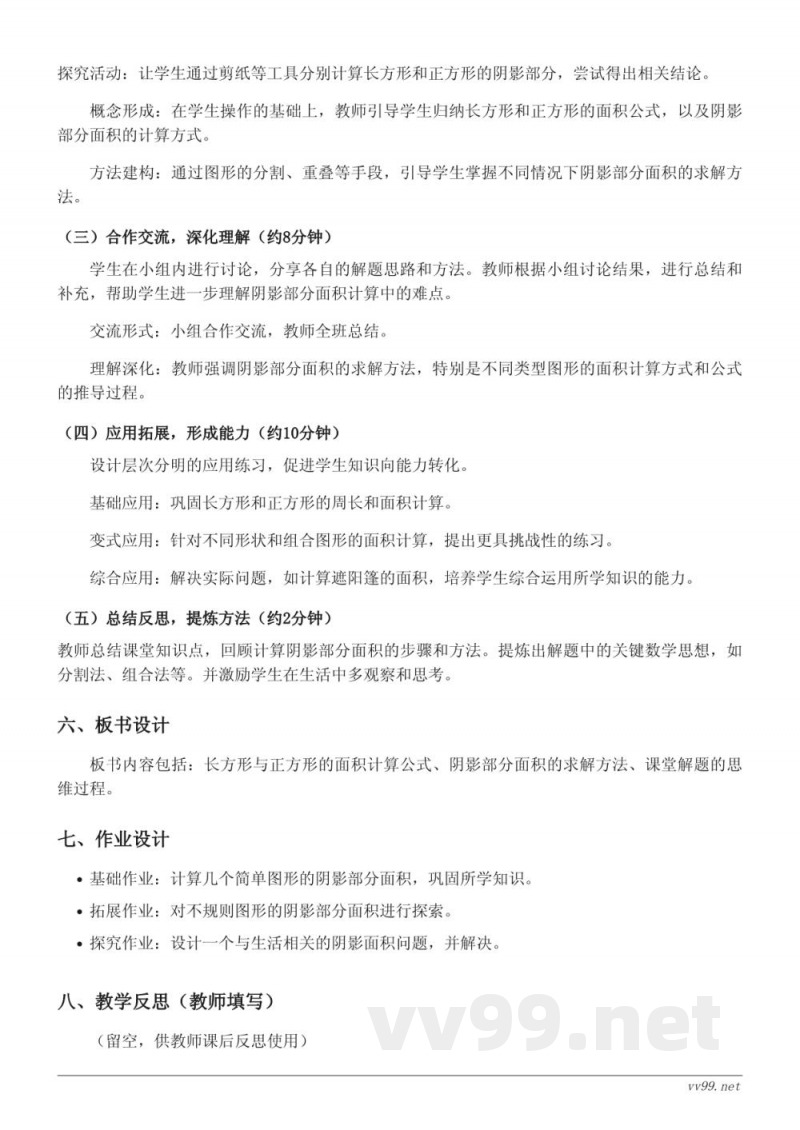 探究活动：让学生通过剪纸等工具分别计算长方形和正方形的阴影部分，尝试得出相关结论。

概念形成：在学生操作的基础上，教师引导学生归纳长方形和正方形的面积公式，以及阴影部分面积的计算方式。

方法建构：通过图形的分割、重叠等手段，引导学生掌握不同情况下阴影部分面积的求解方法。

（三）合作交流，深化理解（约8分钟）

学生在小组内进行讨论，分享各自的解题思路和方法。教师根据小组讨论结果，进行总结和补充，帮助学生进一步理解阴影部分面积计算中的难点。

交流形式：小组合作交流，教师全班总结。

理解深化：教师强调阴影部分面积的求解方法，特别是不同类型图形的面积计算方式和公式的推导过程。

（四）应用拓展，形成能力（约10分钟）

设计层次分明的应用练习，促进学生知识向能力转化。

基础应用：巩固长方形和正方形的周长和面积计算。

变式应用：针对不同形状和组合图形的面积计算，提出更具挑战性的练习。

综合应用：解决实际问题，如计算遮阳篷的面积，培养学生综合运用所学知识的能力。

（五）总结反思，提炼方法（约2分钟）

教师总结课堂知识点，回顾计算阴影部分面积的步骤和方法。提炼出解题中的关键数学思想，如分割法、组合法等。并激励学生在生活中多观察和思考。

六、板书设计

板书内容包括：长方形与正方形的面积计算公式、阴影部分面积的求解方法、课堂解题的思维过程。

七、作业设计

• 基础作业：计算几个简单图形的阴影部分面积，巩固所学知识。
• 拓展作业：对不规则图形的阴影部分面积进行探索。
• 探究作业：设计一个与生活相关的阴影面积问题，并解决。

八、教学反思（教师填写）

（留空，供教师课后反思使用）

vv99.net

vv99.net